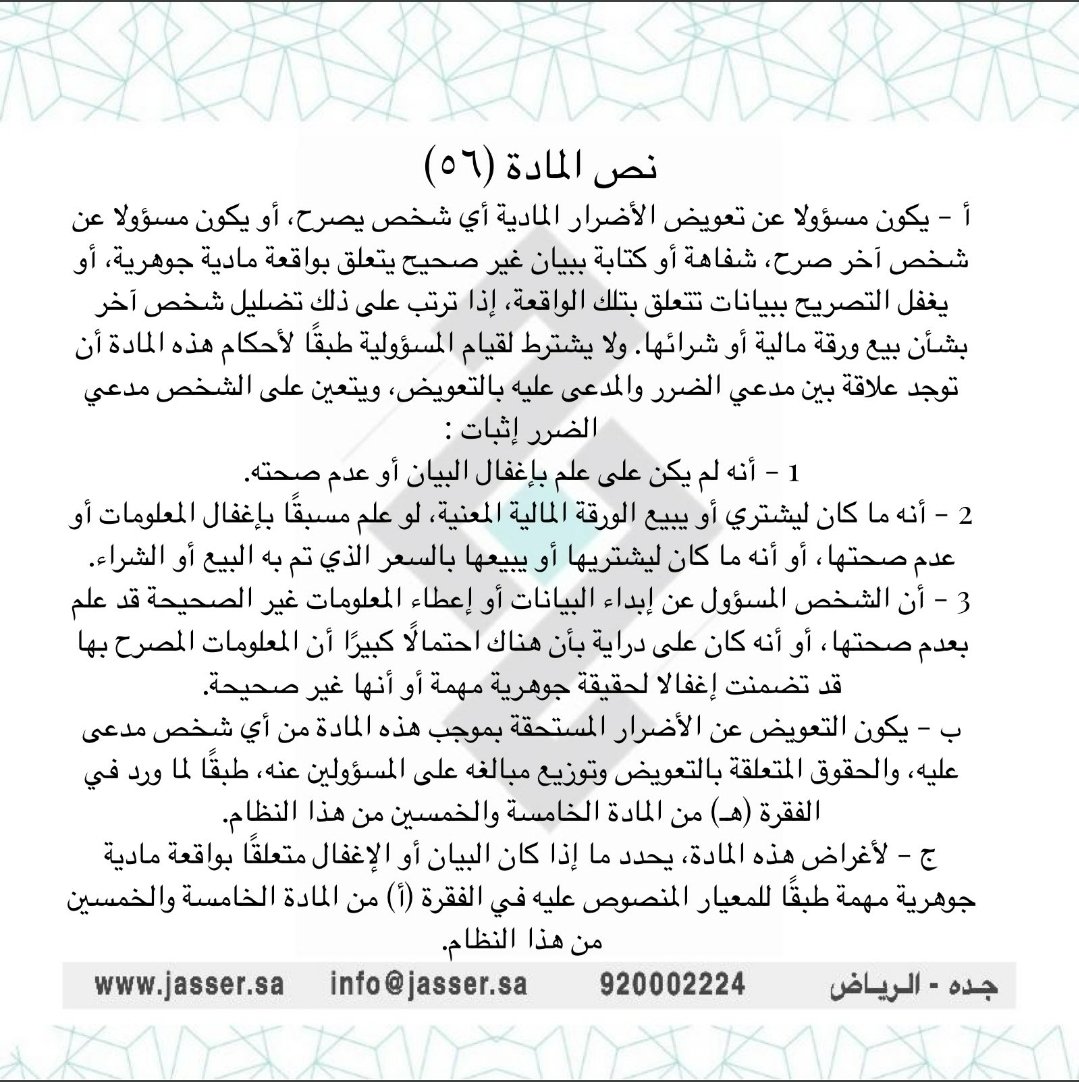 نص المادة (٥٦)

أ - يكون مسؤولا عن تعويض الأضرار المادية أي شخص يصرح، أو يكون مسؤولا عن شخص آخر صرح، شفاهة أو كتابة ببيان غير صحيح يتعلق بواقعة مادية جوهرية، أو يغفل التصريح ببيانات تتعلق بتلك الواقعة، إذا ترتب على ذلك تضليل شخص آخر بشأن بيع ورقة مالية أو شرائها. ولا يشترط لقيام المسؤولية طبقًا لأحكام هذه المادة أن توجد علاقة بين مدعي الضرر والمدعى عليه بالتعويض، ويتعين على الشخص مدعي الضرر إثبات :

1 - أنه لم يكن على علم بإغفال البيان أو عدم صحته.

2 - أنه ما كان ليشتري أو يبيع الورقة المالية المعنية، لو علم مسبقًا بإغفال المعلومات أو عدم صحتها، أو أنه ما كان ليشتريها أو يبيعها بالسعر الذي تم به البيع أو الشراء.

3 - أن الشخص المسؤول عن إبداء البيانات أو إعطاء المعلومات غير الصحيحة قد علم بعدم صحتها، أو أنه كان على دراية بأن هناك احتمالًا كبيرًا أن المعلومات المصرح بها قد تضمنت إغفالا لحقيقة جوهرية مهمة أو أنها غير صحيحة.

ب - يكون التعويض عن الأضرار المستحقة بموجب هذه المادة من أي شخص مدعى عليه، والحقوق المتعلقة بالتعويض وتوزيع مبالغه على المسؤولين عنه، طبقًا لما ورد في الفقرة (هـ) من المادة الخامسة والخمسين من هذا النظام.

ج - لأغراض هذه المادة، يحدد ما إذا كان البيان أو الإغفال متعلقًا بواقعة مادية جوهرية مهمة طبقًا للمعيار المنصوص عليه في الفقرة (أ) من المادة الخامسة والخمسين من هذا النظام.

www.jasser.sa info@jasser.sa 920002224 جده - الرياض